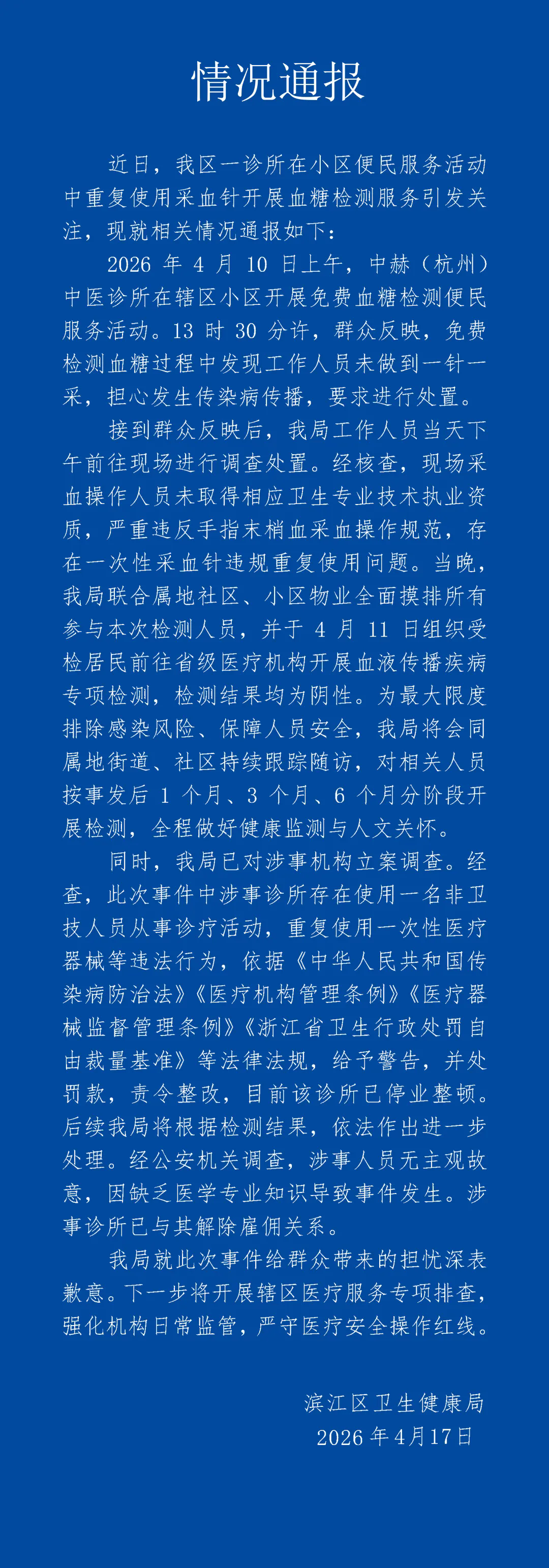 情况通报

近日，我区一诊所在小区便民服务活动中重复使用采血针开展血糖检测服务引发关注，现就相关情况通报如下：

2026 年 4 月 10 日上午，中赫（杭州）中医诊所在辖区小区开展免费血糖检测便民服务活动。13 时 30 分许，群众反映，免费检测血糖过程中发现工作人员未做到一针一采，担心发生传染病传播，要求进行处置。

接到群众反映后，我局工作人员当天下午前往现场进行调查处置。经核查，现场采血操作人员未取得相应卫生专业技术执业资质，严重违反手指末梢血采血操作规范，存在一次性采血针违规重复使用问题。当晚，我局联合属地社区、小区物业全面摸排所有参与本次检测人员，并于 4 月 11 日组织受检居民前往省级医疗机构开展血液传播疾病专项检测，检测结果均为阴性。为最大限度排除感染风险、保障人员安全，我局将会同属地街道、社区持续跟踪随访，对相关人员按事发后 1 个月、3 个月、6 个月分阶段开展检测，全程做好健康监测与人文关怀。

同时，我局已对涉事机构立案调查。经查，此次事件中涉事诊所存在使用一名非卫技人员从事诊疗活动，重复使用一次性医疗器械等违法行为，依据《中华人民共和国传染病防治法》《医疗机构管理条例》《医疗器械监督管理条例》《浙江省卫生行政处罚自由裁量基准》等法律法规，给予警告，并处罚款，责令整改，目前该诊所已停业整顿。后续我局将根据检测结果，依法作出进一步处理。经公安机关调查，涉事人员无主观故意，因缺乏医学专业知识导致事件发生。涉事诊所已与其解除雇佣关系。

我局就此次事件给群众带来的担忧深表歉意。下一步将开展辖区医疗服务专项排查，强化机构日常监管，严守医疗安全操作红线。

滨江区卫生健康局
2026 年 4 月 17 日